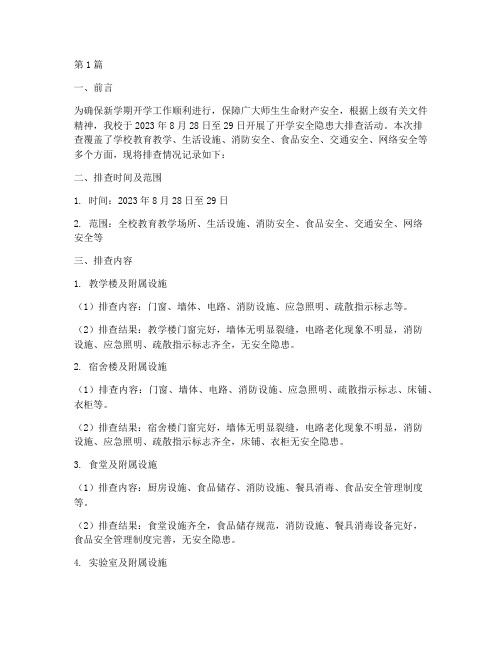 第1篇

一、前言

为确保新学期开学工作顺利进行，保障广大师生生命财产安全，根据上级有关文件精神，我校于2023年8月28日至29日开展了开学安全隐患大排查活动。本次排查覆盖了学校教育教学、生活设施、消防安全、食品安全、交通安全、网络安全等多个方面，现将排查情况记录如下：

二、排查时间及范围

1. 时间：2023年8月28日至29日

2. 范围：全校教育教学场所、生活设施、消防安全、食品安全、交通安全、网络安全等

三、排查内容

1. 教学楼及附属设施

（1）排查内容：门窗、墙体、电路、消防设施、应急照明、疏散指示标志等。

（2）排查结果：教学楼门窗完好，墙体无明显裂缝，电路老化现象不明显，消防设施、应急照明、疏散指示标志齐全，无安全隐患。

2. 宿舍楼及附属设施

（1）排查内容：门窗、墙体、电路、消防设施、应急照明、疏散指示标志、床铺、衣柜等。

（2）排查结果：宿舍楼门窗完好，墙体无明显裂缝，电路老化现象不明显，消防设施、应急照明、疏散指示标志齐全，床铺、衣柜无安全隐患。

3. 食堂及附属设施

（1）排查内容：厨房设施、食品储存、消防设施、餐具消毒、食品安全管理制度等。

（2）排查结果：食堂设施齐全，食品储存规范，消防设施、餐具消毒设备完好，食品安全管理制度完善，无安全隐患。

4. 实验室及附属设施